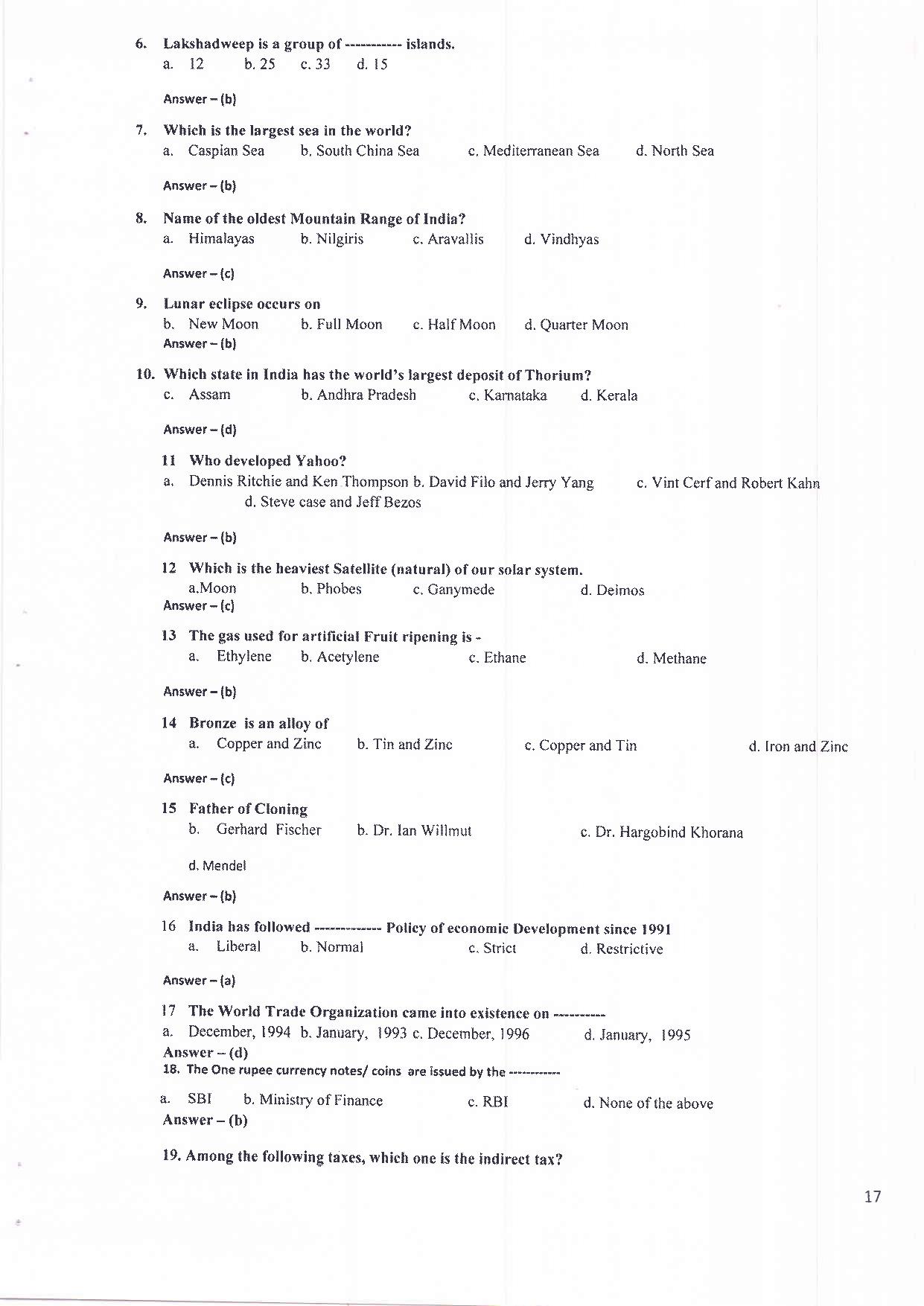 6. Lakshadweep is a group of ----------- islands.
a. 12 b. 25 c. 33 d. 15

Answer – (b)

7. Which is the largest sea in the world?
a. Caspian Sea b. South China Sea c. Mediterranean Sea d. North Sea

Answer – (b)

8. Name of the oldest Mountain Range of India?
a. Himalayas b. Nilgiris c. Aravallis d. Vindhyas

Answer – (c)

9. Lunar eclipse occurs on
b. New Moon b. Full Moon c. Half Moon d. Quarter Moon
Answer – (b)

10. Which state in India has the world's largest deposit of Thorium?
c. Assam b. Andhra Pradesh c. Karnataka d. Kerala

Answer – (d)

11 Who developed Yahoo?
a. Dennis Ritchie and Ken Thompson b. David Filo and Jerry Yang c. Vint Cerf and Robert Kahn d. Steve case and Jeff Bezos

Answer – (b)

12 Which is the heaviest Satellite (natural) of our solar system.
a.Moon b. Phobes c. Ganymede d. Deimos
Answer – (c)

13 The gas used for artificial Fruit ripening is -
a. Ethylene b. Acetylene c. Ethane d. Methane

Answer – (b)

14 Bronze is an alloy of
a. Copper and Zinc b. Tin and Zinc c. Copper and Tin d. Iron and Zinc

Answer – (c)

15 Father of Cloning
b. Gerhard Fischer b. Dr. Ian Willmut c. Dr. Hargobind Khorana

d. Mendel

Answer – (b)

16 India has followed ------------- Policy of economic Development since 1991
a. Liberal b. Normal c. Strict d. Restrictive

Answer – (a)

17 The World Trade Organization came into existence on ----------
a. December, 1994 b. January, 1993 c. December, 1996 d. January, 1995
Answer – (d)
18. The One rupee currency notes/ coins are issued by the ------------

a. SBI b. Ministry of Finance c. RBI d. None of the above
Answer – (b)

19. Among the following taxes, which one is the indirect tax?

17